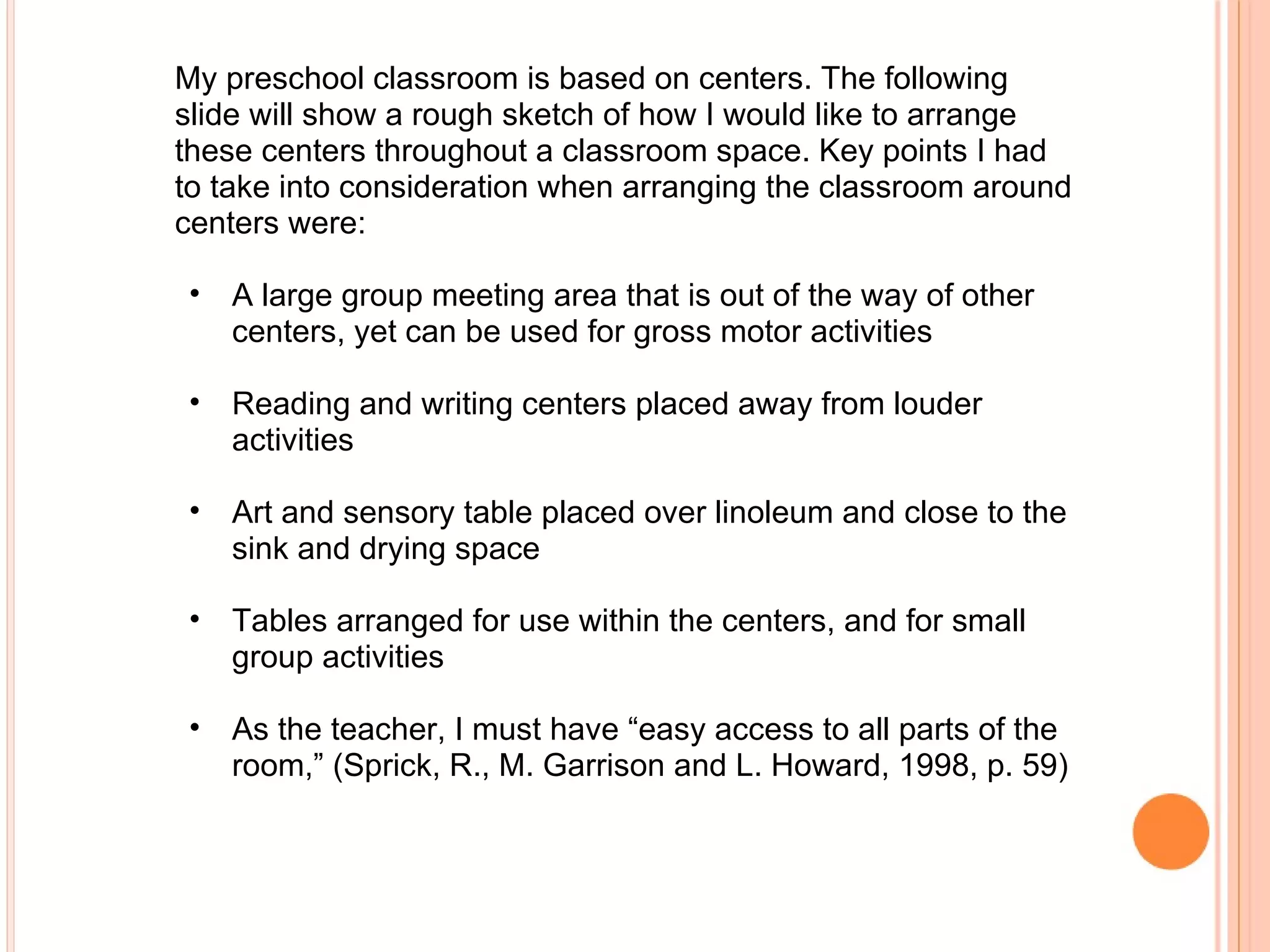 My preschool classroom is based on centers. The following slide will show a rough sketch of how I would like to arrange these centers throughout a classroom space. Key points I had to take into consideration when arranging the classroom around centers were:

• A large group meeting area that is out of the way of other centers, yet can be used for gross motor activities

• Reading and writing centers placed away from louder activities

• Art and sensory table placed over linoleum and close to the sink and drying space

• Tables arranged for use within the centers, and for small group activities

• As the teacher, I must have “easy access to all parts of the room,” (Sprick, R., M. Garrison and L. Howard, 1998, p. 59)